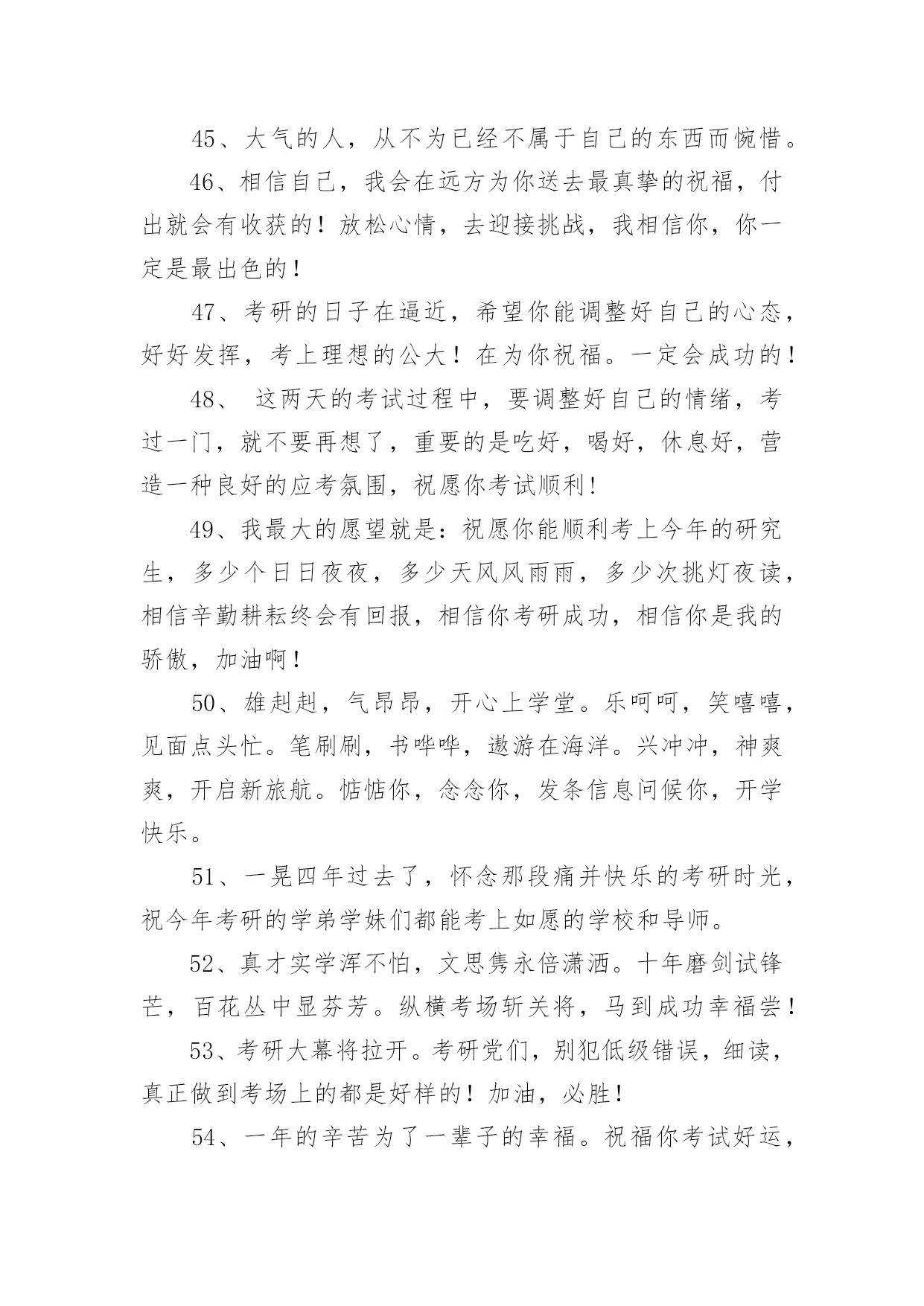 45、大气的人，从不为已经不属于自己的东西而惋惜。

46、相信自己，我会在远方为你送去最真挚的祝福，付出就会有收获的！放松心情，去迎接挑战，我相信你，你一定是最出色的！

47、考研的日子在逼近，希望你能调整好自己的心态，好好发挥，考上理想的公大！在为你祝福。一定会成功的！

48、 这两天的考试过程中，要调整好自己的情绪，考过一门，就不要再想了，重要的是吃好，喝好，休息好，营造一种良好的应考氛围，祝愿你考试顺利!

49、我最大的愿望就是：祝愿你能顺利考上今年的研究生，多少个日日夜夜，多少天风风雨雨，多少次挑灯夜读，相信辛勤耕耘终会有回报，相信你考研成功，相信你是我的骄傲，加油啊！

50、雄赳赳，气昂昂，开心上学堂。乐呵呵，笑嘻嘻，见面点头忙。笔刷刷，书哗哗，遨游在海洋。兴冲冲，神爽爽，开启新旅航。惦惦你，念念你，发条信息问候你，开学快乐。

51、一晃四年过去了，怀念那段痛并快乐的考研时光，祝今年考研的学弟学妹们都能考上如愿的学校和导师。

52、真才实学浑不怕，文思隽永倍潇洒。十年磨剑试锋芒，百花丛中显芬芳。纵横考场斩关将，马到成功幸福尝！

53、考研大幕将拉开。考研党们，别犯低级错误，细读，真正做到考场上的都是好样的！加油，必胜！

54、一年的辛苦为了一辈子的幸福。祝福你考试好运，